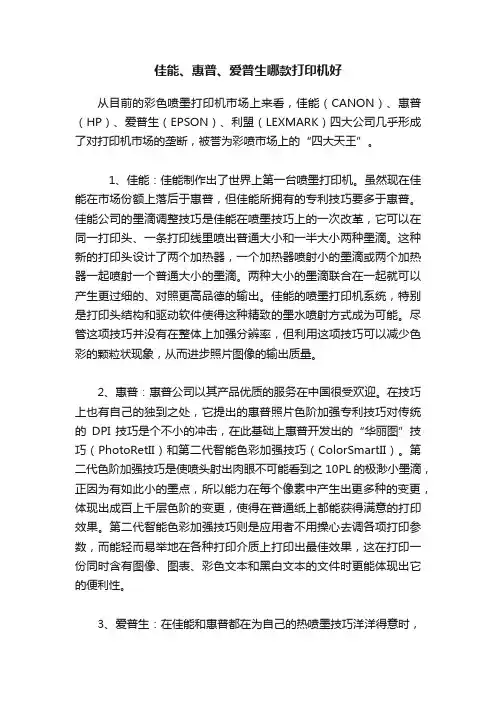 佳能、惠普、爱普生哪款打印机好

从目前的彩色喷墨打印机市场上来看，佳能（CANON）、惠普（HP）、爱普生（EPSON）、利盟（LEXMARK）四大公司几乎形成了对打印机市场的垄断，被誉为彩喷市场上的“四大天王”。

1、佳能：佳能制作出了世界上第一台喷墨打印机。虽然现在佳能在市场份额上落后于惠普，但佳能所拥有的专利技巧要多于惠普。佳能公司的墨滴调整技巧是佳能在喷墨技巧上的一次改革，它可以在同一打印头、一条打印线里喷出普通大小和一半大小两种墨滴。这种新的打印头设计了两个加热器，一个加热器喷射小的墨滴或两个加热器一起喷射一个普通大小的墨滴。两种大小的墨滴联合在一起就可以产生更过细的、对照更高品德的输出。佳能的喷墨打印机系统，特别是打印头结构和驱动软件使得这种精致的墨水喷射方式成为可能。尽管这项技巧并没有在整体上加强分辨率，但利用这项技巧可以减少色彩的颗粒状现象，从而进步照片图像的输出质量。

2、惠普：惠普公司以其产品优质的服务在中国很受欢迎。在技巧上也有自己的独到之处，它提出的惠普照片色阶加强专利技巧对传统的 DPI 技巧是个不小的冲击，在此基础上惠普开发出的“华丽图”技巧（PhotoRetII）和第二代智能色彩加强技巧（ColorSmartII）。第二代色阶加强技巧是使喷头射出肉眼不可能看到之 10PL 的极渺小墨滴，正因为有如此小的墨点，所以能力在每个像素中产生出更多种的变更，体现出成百上千层色阶的变更，使得在普通纸上都能获得满意的打印效果。第二代智能色彩加强技巧则是应用者不用操心去调各项打印参数，而能轻而易举地在各种打印介质上打印出最佳效果，这在打印一份同时含有图像、图表、彩色文本和黑白文本的文件时更能体现出它的便利性。

3、爱普生：在佳能和惠普都在为自己的热喷墨技巧洋洋得意时，